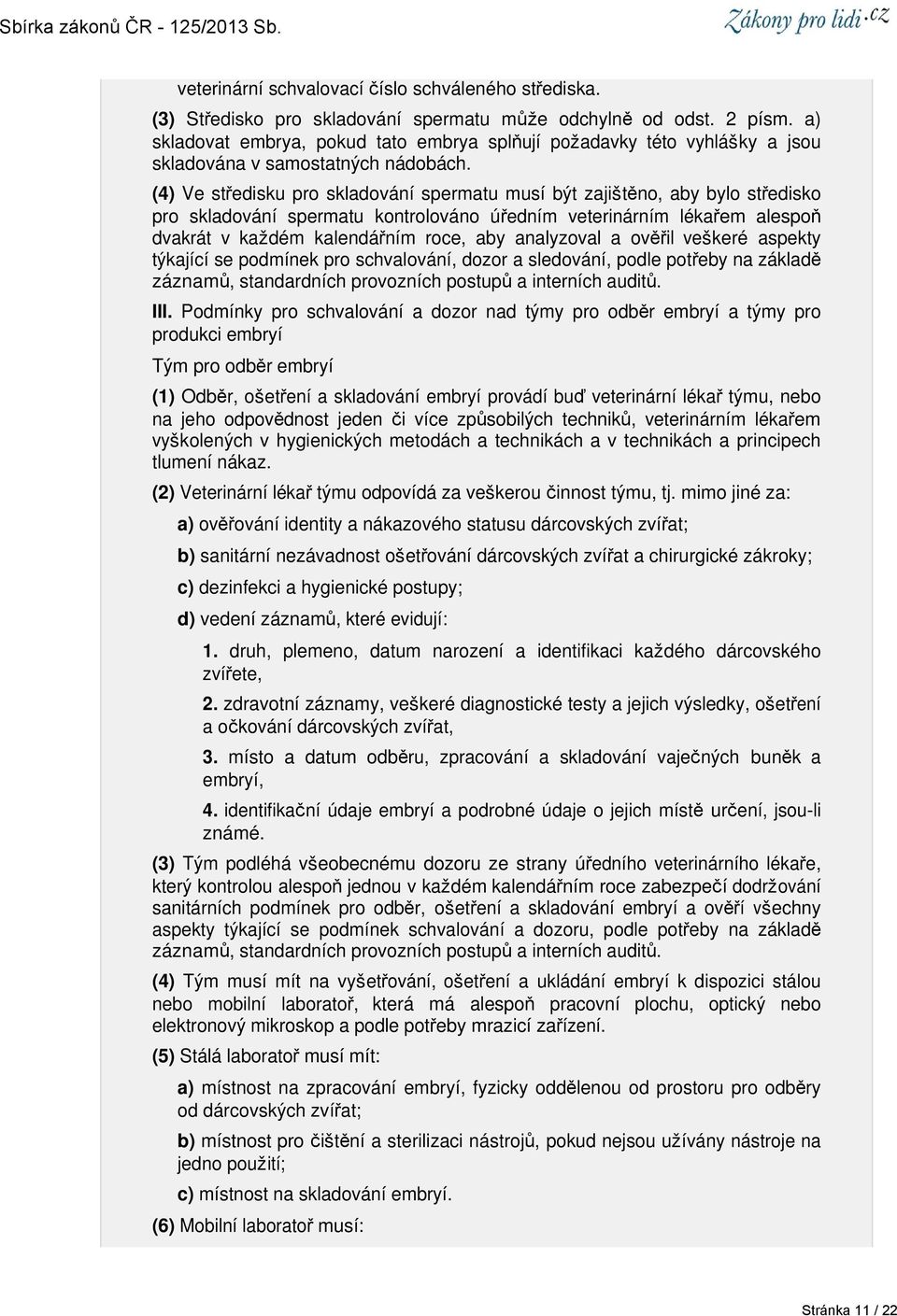 Sbírka zákonů ČR - 125/2013 Sb.

Zákony pro lidi.cz

veterinární schvalovací číslo schváleného střediska.

(3) Středisko pro skladování spermatu může odchylně od odst. 2 písm. a) skladovat embrya, pokud tato embrya splňují požadavky této vyhlášky a jsou skladována v samostatných nádobách.

(4) Ve středisku pro skladování spermatu musí být zajištěno, aby bylo středisko pro skladování spermatu kontrolováno úředním veterinárním lékařem alespoň dvakrát v každém kalendářním roce, aby analyzoval a ověřil veškeré aspekty týkající se podmínek pro schvalování, dozor a sledování, podle potřeby na základě záznamů, standardních provozních postupů a interních auditů.

III. Podmínky pro schvalování a dozor nad týmy pro odběr embryí a týmy pro produkci embryí

Tým pro odběr embryí

(1) Odběr, ošetření a skladování embryí provádí buď veterinární lékař týmu, nebo na jeho odpovědnost jeden či více způsobilých techniků, veterinárním lékařem vyškolených v hygienických metodách a technikách a v technikách a principech tlumení nákaz.

(2) Veterinární lékař týmu odpovídá za veškerou činnost týmu, tj. mimo jiné za:

a) ověřování identity a nákazového statusu dárcovských zvířat;

b) sanitární nezávadnost ošetřování dárcovských zvířat a chirurgické zákroky;

c) dezinfekci a hygienické postupy;

d) vedení záznamů, které evidují:

1. druh, plemeno, datum narození a identifikaci každého dárcovského zvířete,

2. zdravotní záznamy, veškeré diagnostické testy a jejich výsledky, ošetření a očkování dárcovských zvířat,

3. místo a datum odběru, zpracování a skladování vaječných buněk a embryí,

4. identifikační údaje embryí a podrobné údaje o jejich místě určení, jsou-li známé.

(3) Tým podléhá všeobecnému dozoru ze strany úředního veterinárního lékaře, který kontrolou alespoň jednou v každém kalendářním roce zabezpečí dodržování sanitárních podmínek pro odběr, ošetření a skladování embryí a ověří všechny aspekty týkající se podmínek schvalování a dozoru, podle potřeby na základě záznamů, standardních provozních postupů a interních auditů.

(4) Tým musí mít na vyšetřování, ošetření a ukládání embryí k dispozici stálou nebo mobilní laboratoř, která má alespoň pracovní plochu, optický nebo elektronový mikroskop a podle potřeby mrazicí zařízení.

(5) Stálá laboratoř musí mít:

a) místnost na zpracování embryí, fyzicky oddělenou od prostoru pro odběry od dárcovských zvířat;

b) místnost pro čištění a sterilizaci nástrojů, pokud nejsou užívány nástroje na jedno použití;

c) místnost na skladování embryí.

(6) Mobilní laboratoř musí:

Stránka 11 / 22